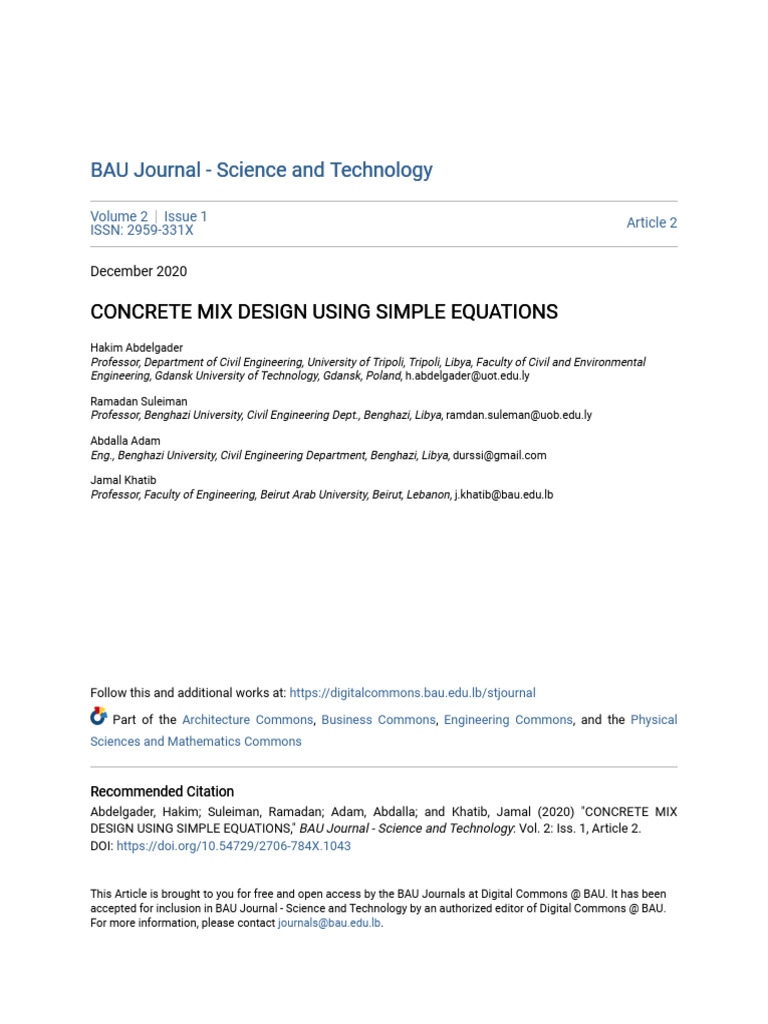 BAU Journal - Science and Technology

Volume 2 | Issue 1
ISSN: 2959-331X

Article 2

December 2020

CONCRETE MIX DESIGN USING SIMPLE EQUATIONS

Hakim Abdelgader
Professor, Department of Civil Engineering, University of Tripoli, Tripoli, Libya, Faculty of Civil and Environmental Engineering, Gdansk University of Technology, Gdansk, Poland, h.abdelgader@uot.edu.ly

Ramadan Suleiman
Professor, Benghazi University, Civil Engineering Dept., Benghazi, Libya, ramdan.suleman@uob.edu.ly

Abdalla Adam
Eng., Benghazi University, Civil Engineering Department, Benghazi, Libya, durssi@gmail.com

Jamal Khatib
Professor, Faculty of Engineering, Beirut Arab University, Beirut, Lebanon, j.khatib@bau.edu.lb

Follow this and additional works at: https://digitalcommons.bau.edu.lb/stjournal

Part of the Architecture Commons, Business Commons, Engineering Commons, and the Physical Sciences and Mathematics Commons

Recommended Citation
Abdelgader, Hakim; Suleiman, Ramadan; Adam, Abdalla; and Khatib, Jamal (2020) "CONCRETE MIX DESIGN USING SIMPLE EQUATIONS," BAU Journal - Science and Technology: Vol. 2: Iss. 1, Article 2.
DOI: https://doi.org/10.54729/2706-784X.1043

This Article is brought to you for free and open access by the BAU Journals at Digital Commons @ BAU. It has been accepted for inclusion in BAU Journal - Science and Technology by an authorized editor of Digital Commons @ BAU. For more information, please contact journals@bau.edu.lb.